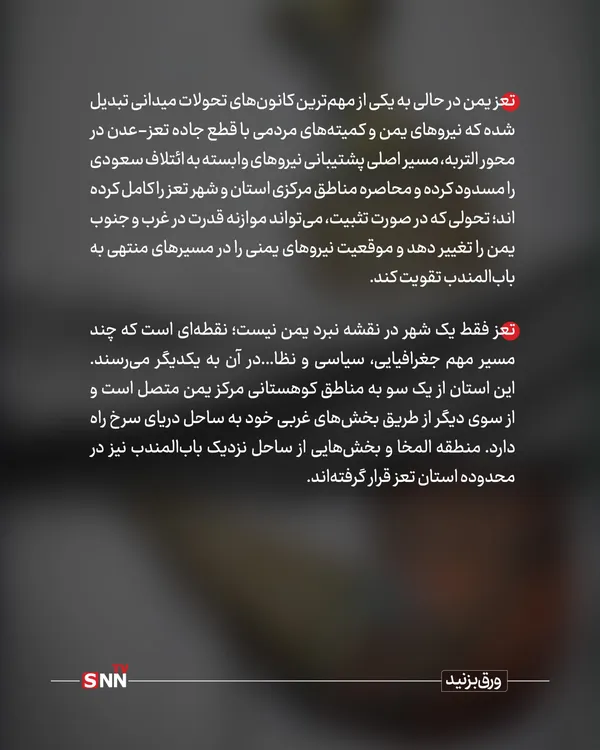 تعز یمن در حالی به یکی از مهم‌ترین کانون‌های تحولات میدانی تبدیل شده که نیروهای یمن و کمیته‌های مردمی با قطع جاده تعز-عدن در محور التربه، مسیر اصلی پشتیبانی نیروهای وابسته به ائتلاف سعودی را مسدود کرده و محاصره مناطق مرکزی استان و شهر تعز را کامل کرده اند؛ تحولی که در صورت تثبیت، می‌تواند موازنه قدرت در غرب و جنوب یمن را تغییر دهد و موقعیت نیروهای یمنی را در مسیرهای منتهی به باب‌المندب تقویت کند.

تعز فقط یک شهر در نقشه نبرد یمن نیست؛ نقطه‌ای است که چند مسیر مهم جغرافیایی، سیاسی و نظا...در آن به یکدیگر می‌رسند. این استان از یک سو به مناطق کوهستانی مرکز یمن متصل است و از سوی دیگر از طریق بخش‌های غربی خود به ساحل دریای سرخ راه دارد. منطقه المخا و بخش‌هایی از ساحل نزدیک باب‌المندب نیز در محدوده استان تعز قرار گرفته‌اند.

SNN TV

ورق بزنید